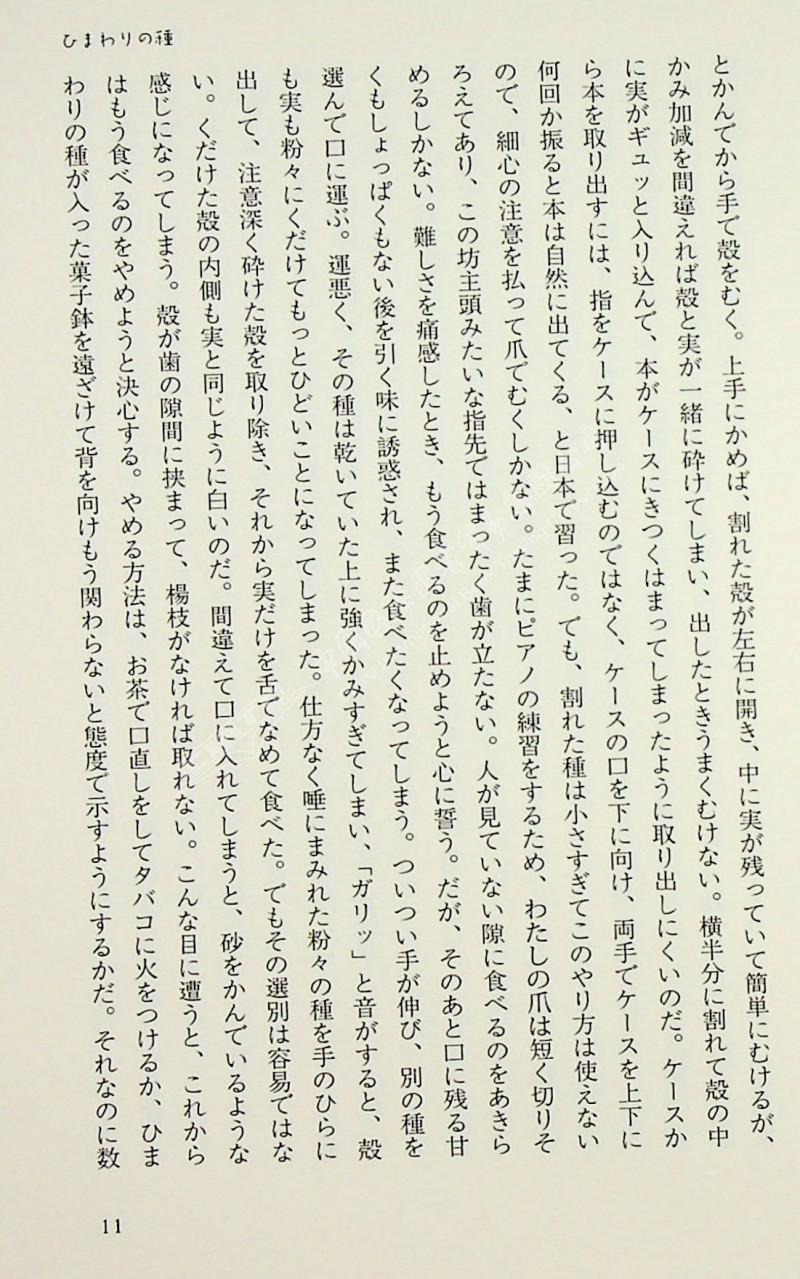 ひまわりの種

とかんでから手で殻をむく。上手にかめば、割れた殻が左右に開き、中に実が残っていて簡単にむけるが、かみ加減を間違えれば殻と実が一緒に砕けてしまい、出したときうまくむけない。横半分に割れて殻の中に実がギュッと入り込んで、本がケースにきつくはまってしまったように取り出しにくいのだ。ケースから本を取り出すには、指をケースに押し込むのではなく、ケースの口を下に向け、両手でケースを上下に何回か振ると本は自然に出てくる、と日本で習った。でも、割れた種は小さすぎてこのやり方は使えないので、細心の注意を払って爪でむくしかない。たまにピアノの練習をするため、わたしの爪は短く切りそろえてあり、この坊主頭みたいな指先ではまったく歯が立たない。人が見ていない隙に食べるのをあきらめるしかない。難しさを痛感したとき、もう食べるのを止めようと心に誓う。だが、そのあと口に残る甘くもしょっぱくもない後を引く味に誘惑され、また食べたくなってしまう。ついつい手が伸び、別の種を選んで口に運ぶ。運悪く、その種は乾いていた上に強くかみすぎてしまい、「ガリッ」と音がすると、殻も実も粉々にくだけてもっとひどいことになってしまった。仕方なく唾にまみれた粉々の種を手のひらに出して、注意深く砕けた殻を取り除き、それから実だけを舌でなめて食べた。でもその選別は容易ではない。くだけた殻の内側も実と同じように白いのだ。間違えて口に入れてしまうと、砂をかんでいるような感じになってしまう。殻が歯の隙間に挟まって、楊枝がなければ取れない。こんな目に遭うと、これからはもう食べるのをやめようと決心する。やめる方法は、お茶で口直しをしてタバコに火をつけるか、ひまわりの種が入った菓子鉢を遠ざけて背を向けもう関わらないと態度で示すようにするかだ。それなのに数

11